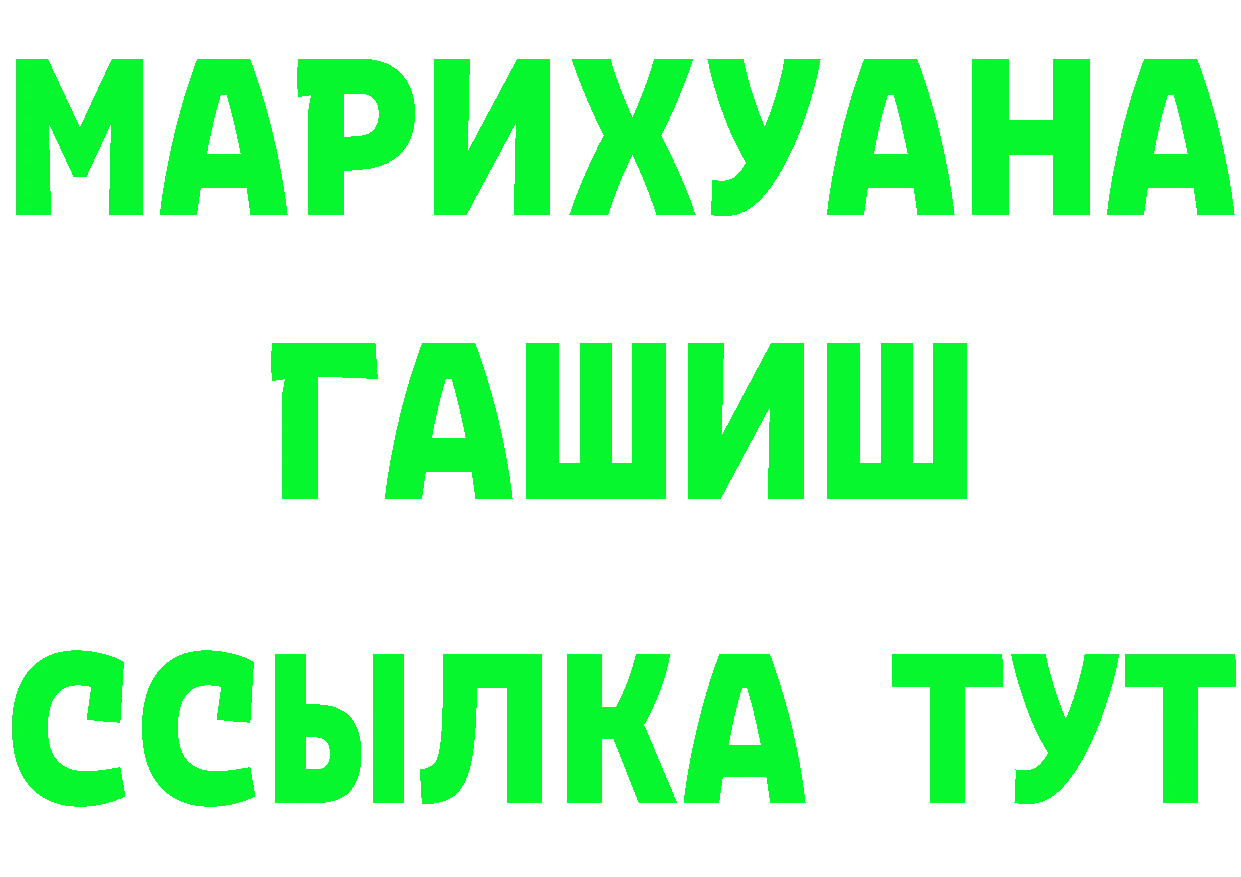 МАРИХУАНА
ГАШИШ
ССЫЛКА ТУТ